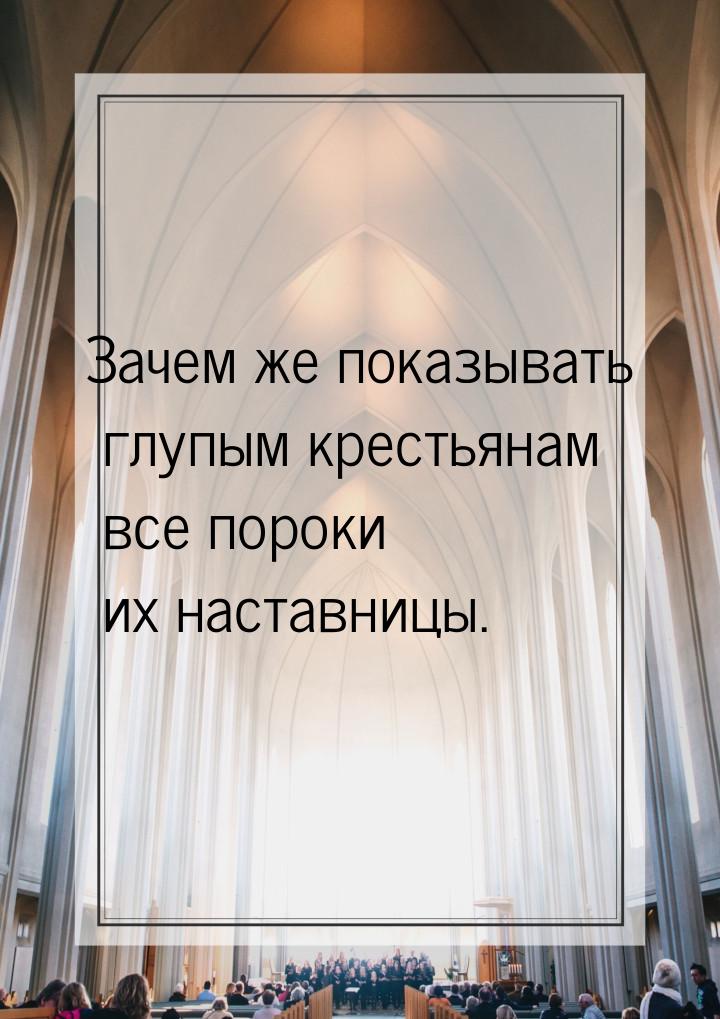 Зачем же показывать глупым крестьянам все пороки их наставницы.